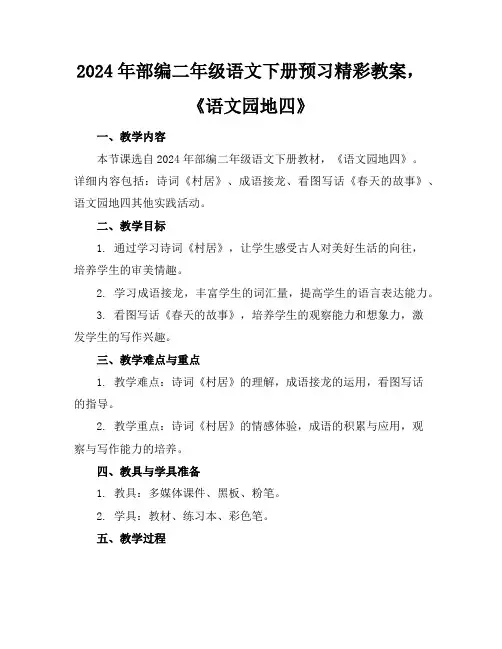 2024 年部编二年级语文下册预习精彩教案，《语文园地四》

一、教学内容

本节课选自 2024 年部编二年级语文下册教材，《语文园地四》。详细内容包括：诗词《村居》、成语接龙、看图写话《春天的故事》、语文园地四其他实践活动。

二、教学目标

1. 通过学习诗词《村居》，让学生感受古人对美好生活的向往，培养学生的审美情趣。

2. 学习成语接龙，丰富学生的词汇量，提高学生的语言表达能力。

3. 看图写话《春天的故事》，培养学生的观察能力和想象力，激发学生的写作兴趣。

三、教学难点与重点

1. 教学难点：诗词《村居》的理解，成语接龙的运用，看图写话的指导。

2. 教学重点：诗词《村居》的情感体验，成语的积累与应用，观察与写作能力的培养。

四、教具与学具准备

1. 教具：多媒体课件、黑板、粉笔。

2. 学具：教材、练习本、彩色笔。

五、教学过程